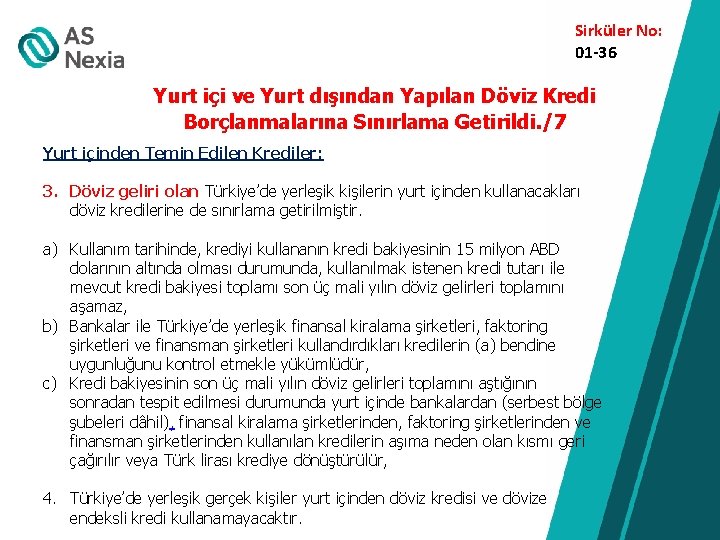 AS Nexia

Sirküler No:
01-36

Yurt içi ve Yurt dışından Yapılan Döviz Kredi Borçlanmalarına Sınırlama Getirildi./7

Yurt içinden Temin Edilen Krediler:

3. Döviz geliri olan Türkiye'de yerleşik kişilerin yurt içinden kullanacakları döviz kredilerine de sınırlama getirilmiştir.

a) Kullanım tarihinde, krediyi kullananın kredi bakiyesinin 15 milyon ABD dolarının altında olması durumunda, kullanılmak istenen kredi tutarı ile mevcut kredi bakiyesi toplamı son üç mali yılın döviz gelirleri toplamını aşamaz,
b) Bankalar ile Türkiye'de yerleşik finansal kiralama şirketleri, faktoring şirketleri ve finansman şirketleri kullandırdıkları kredilerin (a) bendine uygunluğunu kontrol etmekle yükümlüdür,
c) Kredi bakiyesinin son üç mali yılın döviz gelirleri toplamını aştığının sonradan tespit edilmesi durumunda yurt içinde bankalardan (serbest bölge şubeleri dâhil), finansal kiralama şirketlerinden, faktoring şirketlerinden ve finansman şirketlerinden kullanılan kredilerin aşıma neden olan kısmı geri çağırılır veya Türk lirası krediye dönüştürülür,

4. Türkiye'de yerleşik gerçek kişiler yurt içinden döviz kredisi ve dövize endeksli kredi kullanamayacaktır.